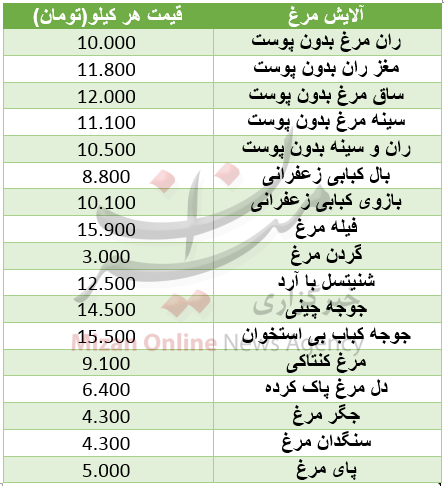 | آلایش مرغ | قیمت هر کیلو(تومان) |
|---|---|
| ران مرغ بدون پوست | 10.000 |
| مغز ران بدون پوست | 11.800 |
| ساق مرغ بدون پوست | 12.000 |
| سینه مرغ بدون پوست | 11.100 |
| ران و سینه بدون پوست | 10.500 |
| بال کبابی زعفرانی | 8.800 |
| بازوی کبابی زعفرانی | 10.100 |
| فیله مرغ | 15.900 |
| گردن مرغ | 3.000 |
| شنیتسل با آرد | 12.500 |
| جوجه چینی | 14.500 |
| جوجه کباب بی استخوان | 15.500 |
| مرغ کنتاکی | 9.100 |
| دل مرغ پاک کرده | 6.400 |
| جگر مرغ | 4.300 |
| سنگدان مرغ | 4.300 |
| پای مرغ | 5.000 |

میزان
خبرگزاری
Mizan Online News Agency